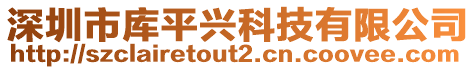 深圳市库平兴科技有限公司
http://szclairetout2.cn.coovee.com